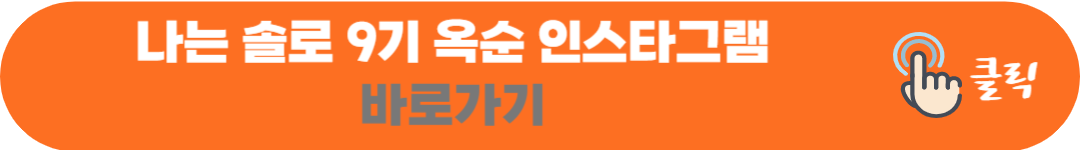 나는 솔로 9기 옥순 인스타그램
바로가기

클릭